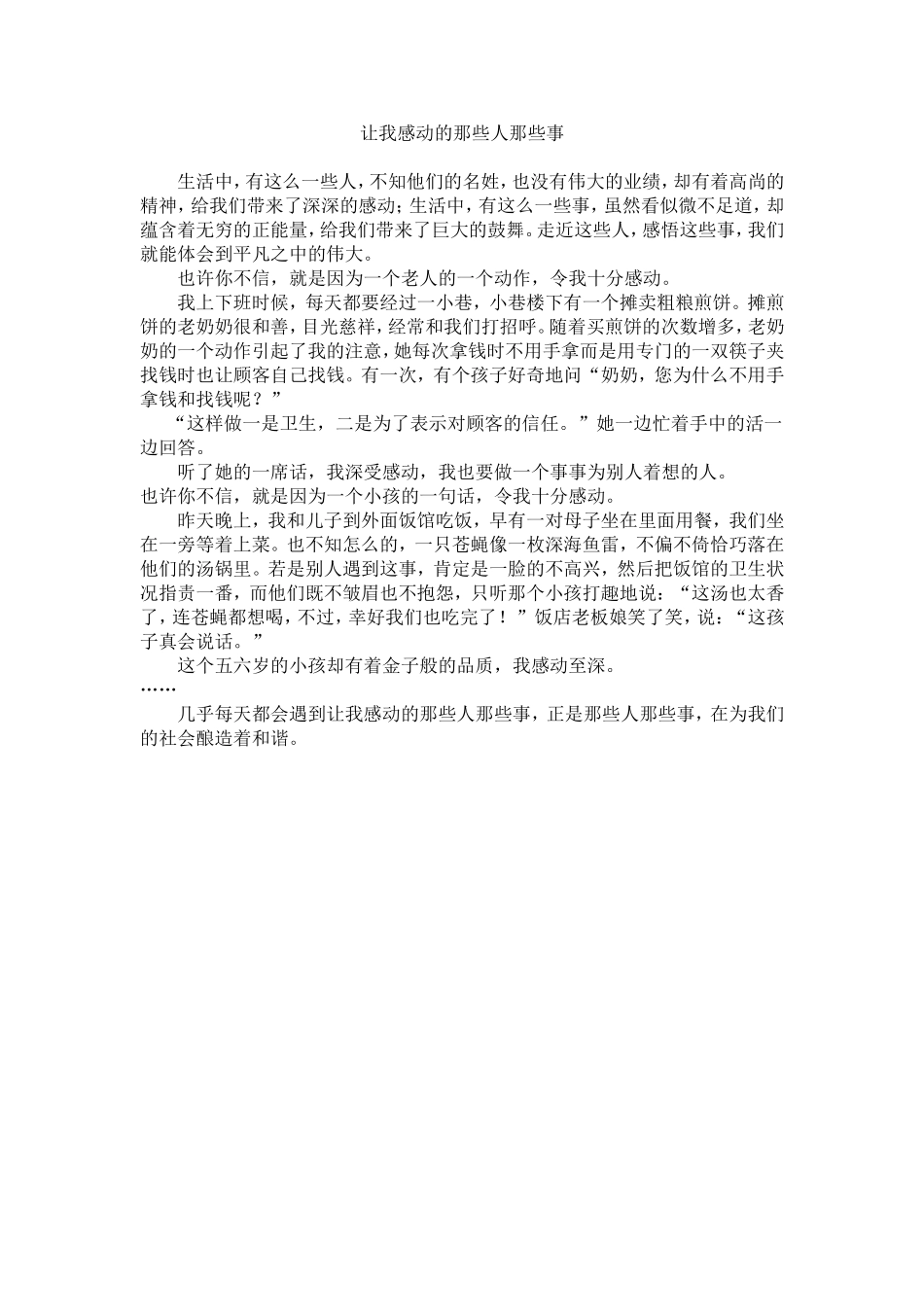 让我感动的那些人那些事

生活中，有这么一些人，不知他们的名姓，也没有伟大的业绩，却有着高尚的精神，给我们带来了深深的感动；生活中，有这么一些事，虽然看似微不足道，却蕴含着无穷的正能量，给我们带来了巨大的鼓舞。走近这些人，感悟这些事，我们就能体会到平凡之中的伟大。

也许你不信，就是因为一个老人的一个动作，令我十分感动。

我上下班时候，每天都要经过一小巷，小巷楼下有一个摊卖粗粮煎饼。摊煎饼的老奶奶很和善，目光慈祥，经常和我们打招呼。随着买煎饼的次数增多，老奶奶的一个动作引起了我的注意，她每次拿钱时不用手拿而是用专门的一双筷子夹找钱时也让顾客自己找钱。有一次，有个孩子好奇地问“奶奶，您为什么不用手拿钱和找钱呢？”

“这样做一是卫生，二是为了表示对顾客的信任。”她一边忙着手中的活一边回答。

听了她的一席话，我深受感动，我也要做一个事事为别人着想的人。

也许你不信，就是因为一个小孩的一句话，令我十分感动。

昨天晚上，我和儿子到外面饭馆吃饭，早有一对母子坐在里面用餐，我们坐在一旁等着上菜。也不知怎么的，一只苍蝇像一枚深海鱼雷，不偏不倚恰巧落在他们的汤锅里。若是别人遇到这事，肯定是一脸的不高兴，然后把饭馆的卫生状况指责一番，而他们既不皱眉也不抱怨，只听那个小孩打趣地说：“这汤也太香了，连苍蝇都想喝，不过，幸好我们也吃完了！”饭店老板娘笑了笑，说：“这孩子真会说话。”

这个五六岁的小孩却有着金子般的品质，我感动至深。

……

几乎每天都会遇到让我感动的那些人那些事，正是那些人那些事，在为我们的社会酿造着和谐。